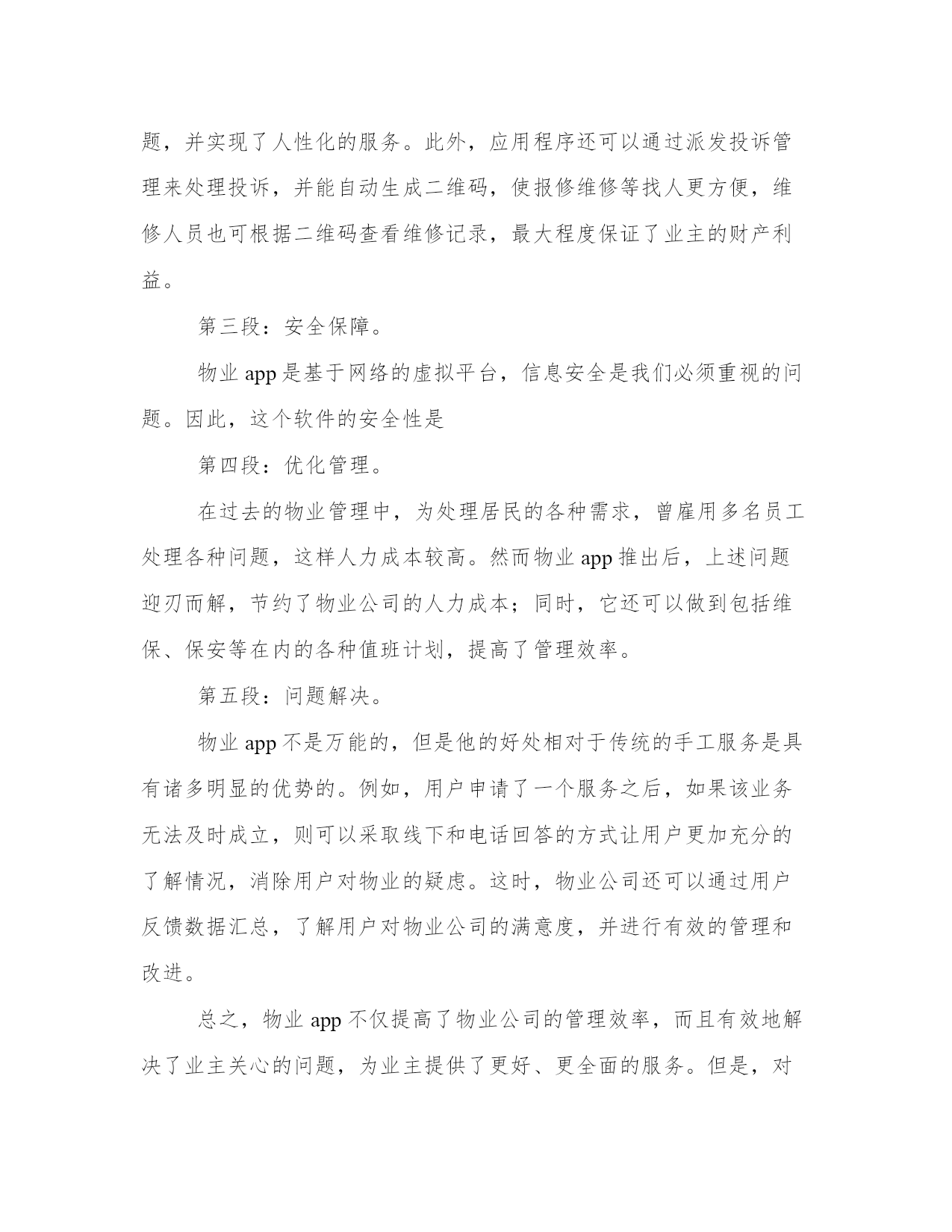 题，并实现了人性化的服务。此外，应用程序还可以通过派发投诉管理来处理投诉，并能自动生成二维码，使报修维修等找人更方便，维修人员也可根据二维码查看维修记录，最大程度保证了业主的财产利益。

第三段：安全保障。

物业 app 是基于网络的虚拟平台，信息安全是我们必须重视的问题。因此，这个软件的安全性是

第四段：优化管理。

在过去的物业管理中，为处理居民的各种需求，曾雇用多名员工处理各种问题，这样人力成本较高。然而物业 app 推出后，上述问题迎刃而解，节约了物业公司的人力成本；同时，它还可以做到包括维保、保安等在内的各种值班计划，提高了管理效率。

第五段：问题解决。

物业 app 不是万能的，但是他的好处相对于传统的手工服务是具有诸多明显的优势的。例如，用户申请了一个服务之后，如果该业务无法及时成立，则可以采取线下和电话回答的方式让用户更加充分的了解情况，消除用户对物业的疑虑。这时，物业公司还可以通过用户反馈数据汇总，了解用户对物业公司的满意度，并进行有效的管理和改进。

总之，物业 app 不仅提高了物业公司的管理效率，而且有效地解决了业主关心的问题，为业主提供了更好、更全面的服务。但是，对